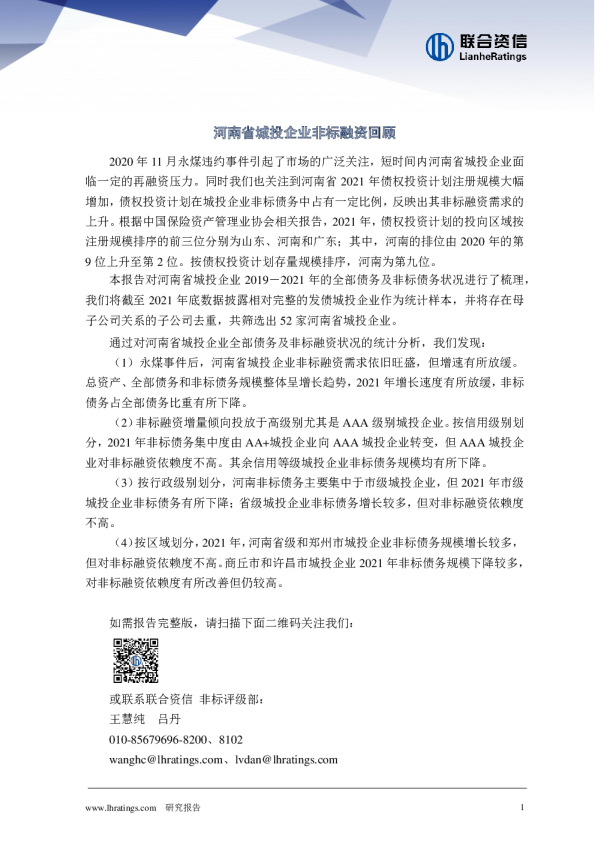 联合资信
LianheRatings

河南省城投企业非标融资回顾

2020年11月永煤违约事件引起了市场的广泛关注，短时间内河南省城投企业面临一定的再融资压力。同时我们也关注到河南省2021年债权投资计划注册规模大幅增加，债权投资计划在城投企业非标债务中占有一定比例，反映出其非标融资需求的上升。根据中国保险资产管理业协会相关报告，2021年，债权投资计划的投向区域按注册规模排序的前三位分别为山东、河南和广东；其中，河南的排位由2020年的第9位上升至第2位。按债权投资计划存量规模排序，河南为第九位。

本报告对河南省城投企业2019－2021年的全部债务及非标债务状况进行了梳理，我们将截至2021年底数据披露相对完整的发债城投企业作为统计样本，并将存在母子公司关系的子公司去重，共筛选出52家河南省城投企业。

通过对河南省城投企业全部债务及非标融资状况的统计分析，我们发现：

（1）永煤事件后，河南省城投企业非标融资需求依旧旺盛，但增速有所放缓。总资产、全部债务和非标债务规模整体呈增长趋势，2021年增长速度有所放缓，非标债务占全部债务比重有所下降。

（2）非标融资增量倾向投放于高级别尤其是AAA级别城投企业。按信用级别划分，2021年非标债务集中度由AA+城投企业向AAA城投企业转变，但AAA城投企业对非标融资依赖度不高。其余信用等级城投企业非标债务规模均有所下降。

（3）按行政级别划分，河南非标债务主要集中于市级城投企业，但2021年市级城投企业非标债务有所下降；省级城投企业非标债务增长较多，但对非标融资依赖度不高。

（4）按区域划分，2021年，河南省级和郑州市城投企业非标债务规模增长较多，但对非标融资依赖度不高。商丘市和许昌市城投企业2021年非标债务规模下降较多，对非标融资依赖度有所改善但仍较高。

如需报告完整版，请扫描下面二维码关注我们：

或联系联合资信 非标评级部：
王慧纯 吕丹
010-85679696-8200、8102
wanghc@lhratings.com、lvdan@lhratings.com

www.lhratings.com 研究报告 1